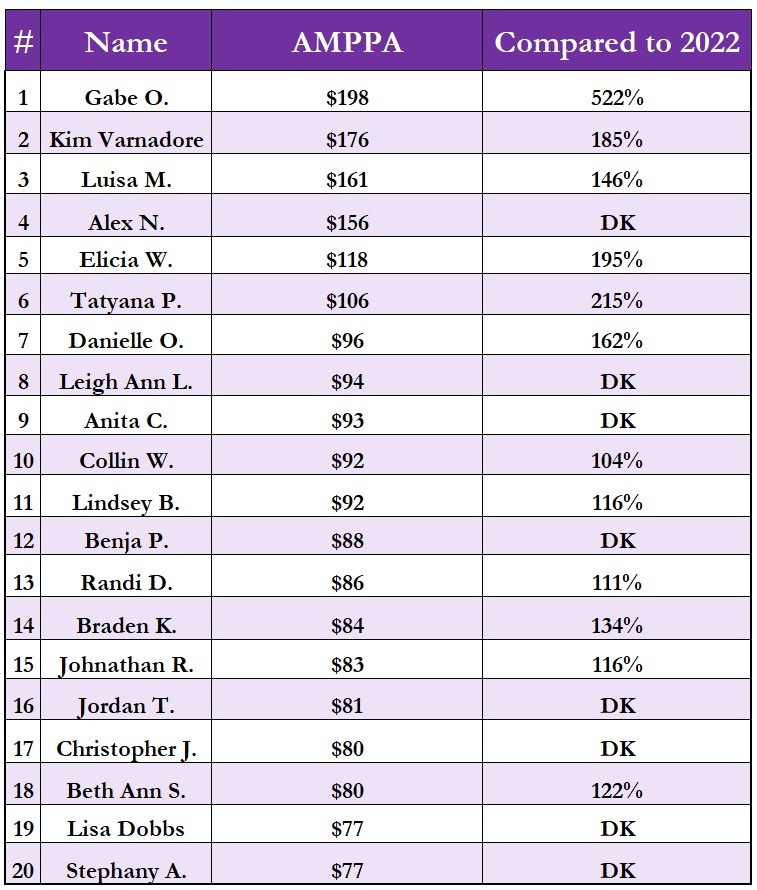 | # | Name | AMPPA | Compared to 2022 |
|---|---|---|---|
| 1 | Gabe O. | \$198 | 522% |
| 2 | Kim Varnadore | \$176 | 185% |
| 3 | Luisa M. | \$161 | 146% |
| 4 | Alex N. | \$156 | DK |
| 5 | Elicia W. | \$118 | 195% |
| 6 | Tatyana P. | \$106 | 215% |
| 7 | Danielle O. | \$96 | 162% |
| 8 | Leigh Ann L. | \$94 | DK |
| 9 | Anita C. | \$93 | DK |
| 10 | Collin W. | \$92 | 104% |
| 11 | Lindsey B. | \$92 | 116% |
| 12 | Benja P. | \$88 | DK |
| 13 | Randi D. | \$86 | 111% |
| 14 | Braden K. | \$84 | 134% |
| 15 | Johnathan R. | \$83 | 116% |
| 16 | Jordan T. | \$81 | DK |
| 17 | Christopher J. | \$80 | DK |
| 18 | Beth Ann S. | \$80 | 122% |
| 19 | Lisa Dobbs | \$77 | DK |
| 20 | Stephany A. | \$77 | DK |